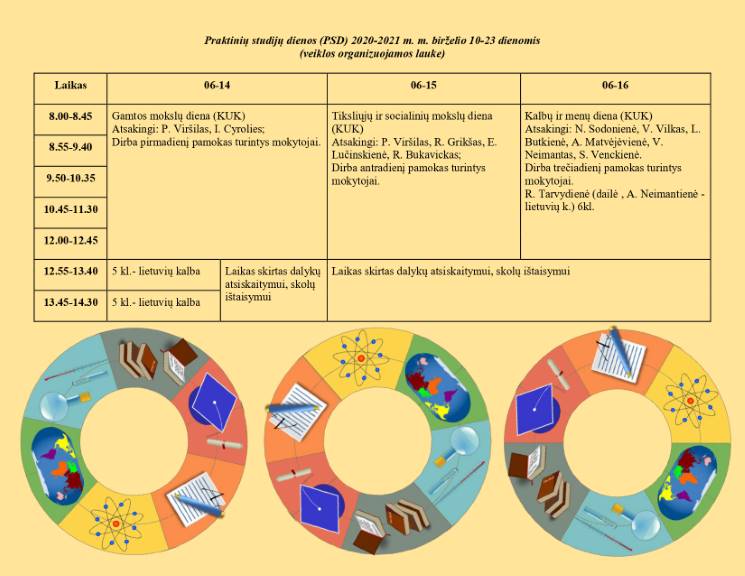 Praktinių studijų dienos (PSD) 2020-2021 m. m. birželio 10-23 dienomis
(veiklos organizuojamos lauke)

| Laikas | 06-14 | | 06-15 | 06-16 |
|---|---|---|---|---|
| 8.00-8.45 | Gamtos mokslų diena (KUK) Atsakingi: P. Viršilas, I. Cyrolies; Dirba pirmadienį pamokas turintys mokytojai. | | Tiksliųjų ir socialinių mokslų diena (KUK) Atsakingi: P. Viršilas, R. Grikšas, E. Lučinskienė, R. Bukavickas; Dirba antradienį pamokas turintys mokytojai. | Kalbų ir menų diena (KUK) Atsakingi: N. Sodonienė, V. Vilkas, L. Butkienė, A. Matvėjėvienė, V. Neimantas, S. Venckienė. Dirba trečiadienį pamokas turintys mokytojai. R. Tarvydienė (dailė , A. Neimantienė - lietuvių k.) 6kl. |
| 8.55-9.40 | | | | |
| 9.50-10.35 | | | | |
| 10.45-11.30 | | | | |
| 12.00-12.45 | | | | |
| 12.55-13.40 | 5 kl.- lietuvių kalba | Laikas skirtas dalykų atsiskaitymui, skolų ištaisymui | Laikas skirtas dalykų atsiskaitymui, skolų ištaisymui | |
| 13.45-14.30 | 5 kl.- lietuvių kalba | | | |